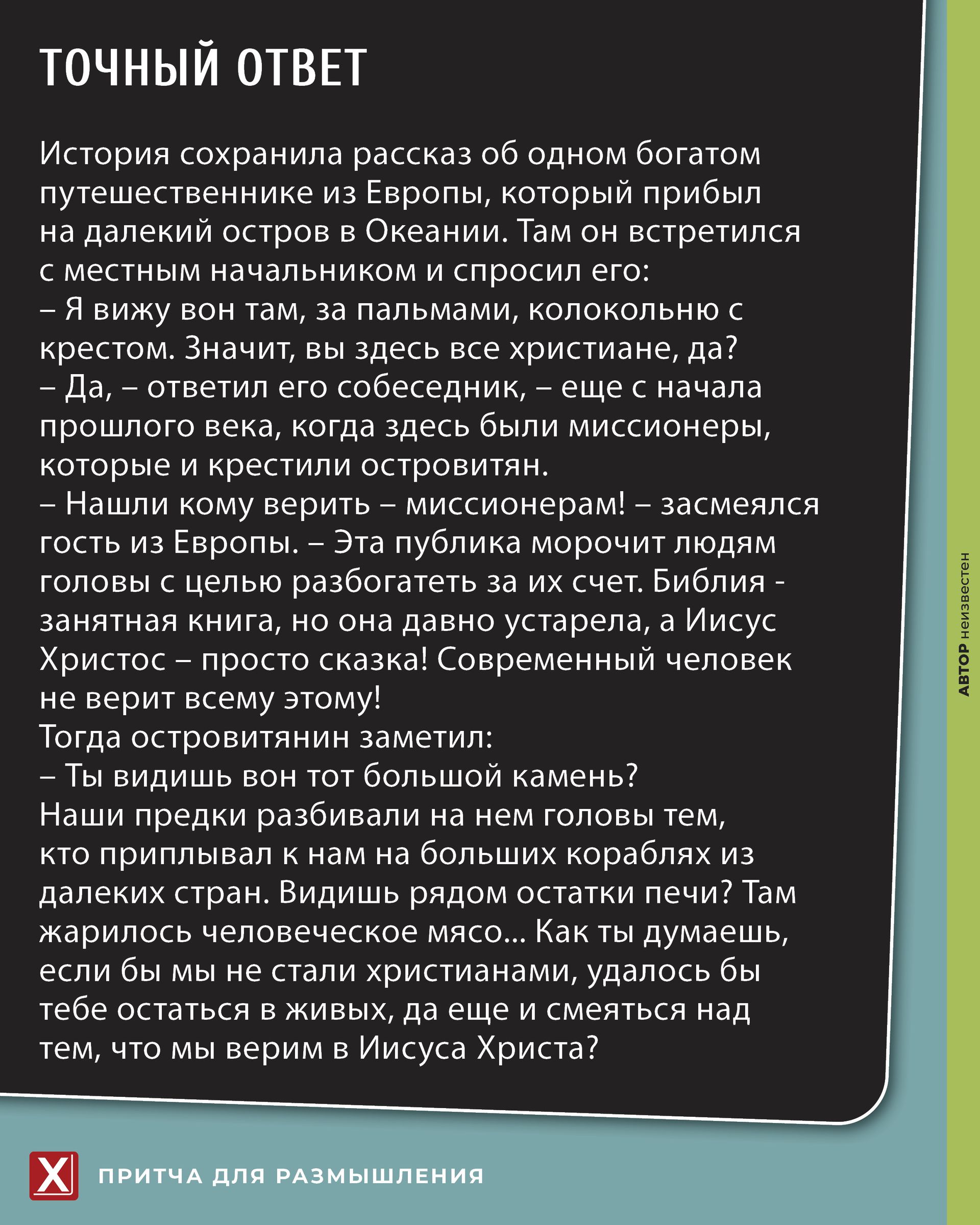 ТОЧНЫЙ ОТВЕТ

История сохранила рассказ об одном богатом путешественнике из Европы, который прибыл на далекий остров в Океании. Там он встретился с местным начальником и спросил его:
– Я вижу вон там, за пальмами, колокольню с крестом. Значит, вы здесь все христиане, да?
– Да, – ответил его собеседник, – еще с начала прошлого века, когда здесь были миссионеры, которые и крестили островитян.
– Нашли кому верить – миссионерам! – засмеялся гость из Европы. – Эта публика морочит людям головы с целью разбогатеть за их счет. Библия - занятная книга, но она давно устарела, а Иисус Христос – просто сказка! Современный человек не верит всему этому!
Тогда островитянин заметил:
– Ты видишь вон тот большой камень?
Наши предки разбивали на нем головы тем, кто приплывал к нам на больших кораблях из далеких стран. Видишь рядом остатки печи? Там жарилось человеческое мясо... Как ты думаешь, если бы мы не стали христианами, удалось бы тебе остаться в живых, да еще и смеяться над тем, что мы верим в Иисуса Христа?

АВТОР неизвестен

X ПРИТЧА ДЛЯ РАЗМЫШЛЕНИЯ